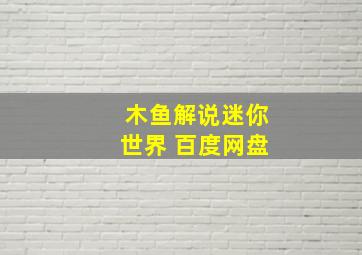 木鱼解说迷你世界 百度网盘